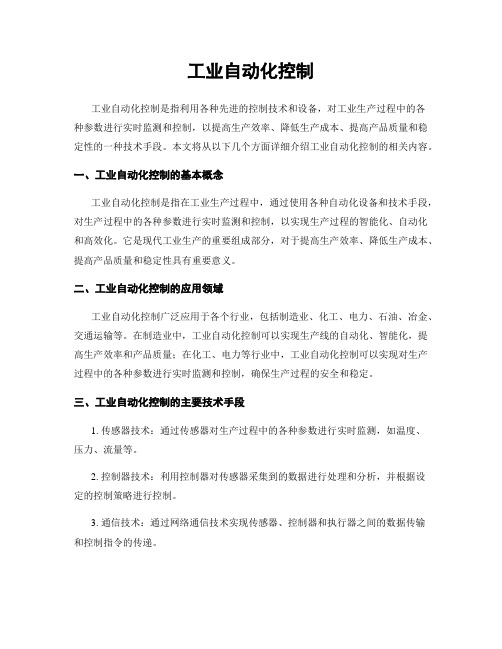 工业自动化控制

工业自动化控制是指利用各种先进的控制技术和设备，对工业生产过程中的各种参数进行实时监测和控制，以提高生产效率、降低生产成本、提高产品质量和稳定性的一种技术手段。本文将从以下几个方面详细介绍工业自动化控制的相关内容。

一、工业自动化控制的基本概念

工业自动化控制是指在工业生产过程中，通过使用各种自动化设备和技术手段，对生产过程中的各种参数进行实时监测和控制，以实现生产过程的智能化、自动化和高效化。它是现代工业生产的重要组成部分，对于提高生产效率、降低生产成本、提高产品质量和稳定性具有重要意义。

二、工业自动化控制的应用领域

工业自动化控制广泛应用于各个行业，包括制造业、化工、电力、石油、冶金、交通运输等。在制造业中，工业自动化控制可以实现生产线的自动化、智能化，提高生产效率和产品质量；在化工、电力等行业中，工业自动化控制可以实现对生产过程中的各种参数进行实时监测和控制，确保生产过程的安全和稳定。

三、工业自动化控制的主要技术手段

1. 传感器技术：通过传感器对生产过程中的各种参数进行实时监测，如温度、压力、流量等。

2. 控制器技术：利用控制器对传感器采集到的数据进行处理和分析，并根据设定的控制策略进行控制。

3. 通信技术：通过网络通信技术实现传感器、控制器和执行器之间的数据传输和控制指令的传递。